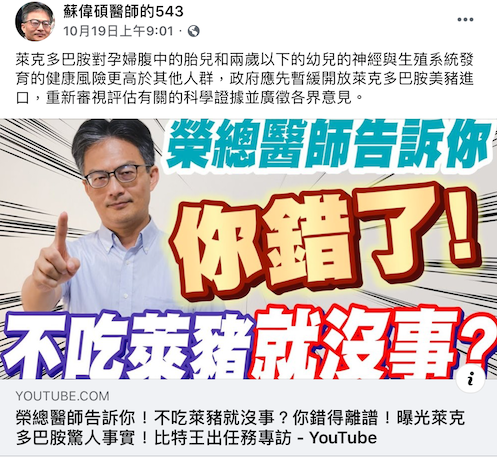 蘇偉碩醫師的543
10月19日上午9:01 ·

萊克多巴胺對孕婦腹中的胎兒和兩歲以下的幼兒的神經與生殖系統發育的健康風險更高於其他人群，政府應先暫緩開放萊克多巴胺美豬進口，重新審視評估有關的科學證據並廣徵各界意見。

榮總醫師告訴你

你錯了！

不吃萊豬就沒事？

YOUTUBE.COM
榮總醫師告訴你！不吃萊豬就沒事？你錯得離譜！曝光萊克多巴胺驚人事實！比特王出任務專訪 - YouTube